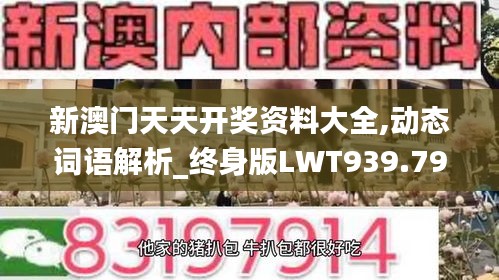 新澳内部资料

新澳门天天开奖资料大全,动态词语解析_终身版LWT939.79

83197914

他家的猪扒包 牛扒包都很好吃